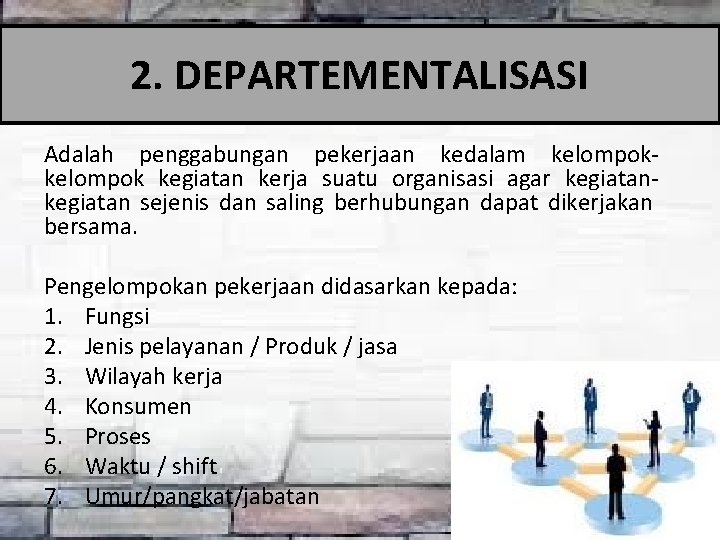 2. DEPARTEMENTALISASI

Adalah penggabungan pekerjaan kedalam kelompok-kelompok kegiatan kerja suatu organisasi agar kegiatan-kegiatan sejenis dan saling berhubungan dapat dikerjakan bersama.

Pengelompokan pekerjaan didasarkan kepada:
1. Fungsi
2. Jenis pelayanan / Produk / jasa
3. Wilayah kerja
4. Konsumen
5. Proses
6. Waktu / shift
7. Umur/pangkat/jabatan